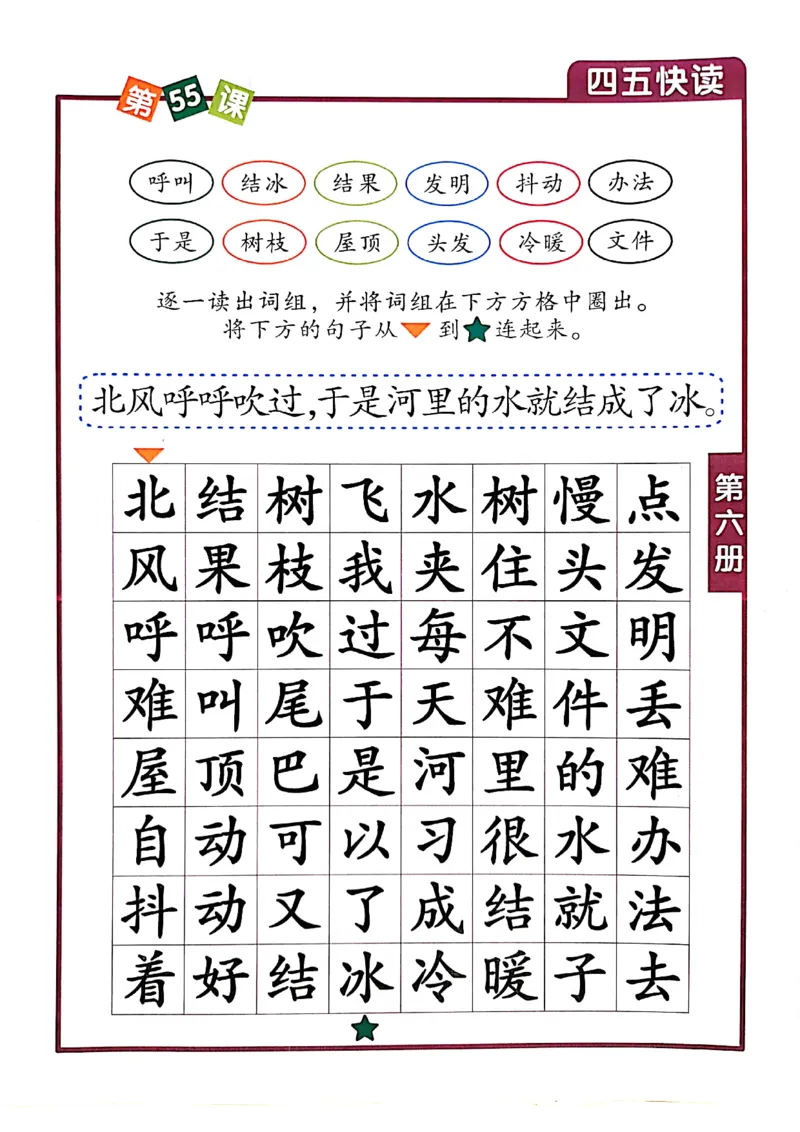 第55课

四五快读

呼叫 结冰 结果 发明 抖动 办法

于是 树枝 屋顶 头发 冷暖 文件

逐一读出词组，并将词组在下方方格中圈出。
将下方的句子从 到 连起来。

北风呼呼吹过,于是河里的水就结成了冰。

第六册

| 北 | 结 | 树 | 飞 | 水 | 树 | 慢 | 点 |
|---|---|---|---|---|---|---|---|
| 风 | 果 | 枝 | 我 | 夹 | 住 | 头 | 发 |
| 呼 | 呼 | 吹 | 过 | 每 | 不 | 文 | 明 |
| 难 | 叫 | 尾 | 于 | 天 | 难 | 件 | 丢 |
| 屋 | 顶 | 巴 | 是 | 河 | 里 | 的 | 难 |
| 自 | 动 | 可 | 以 | 习 | 很 | 水 | 办 |
| 抖 | 动 | 又 | 了 | 成 | 结 | 就 | 法 |
| 着 | 好 | 结 | 冰 | 冷 | 暖 | 子 | 去 |